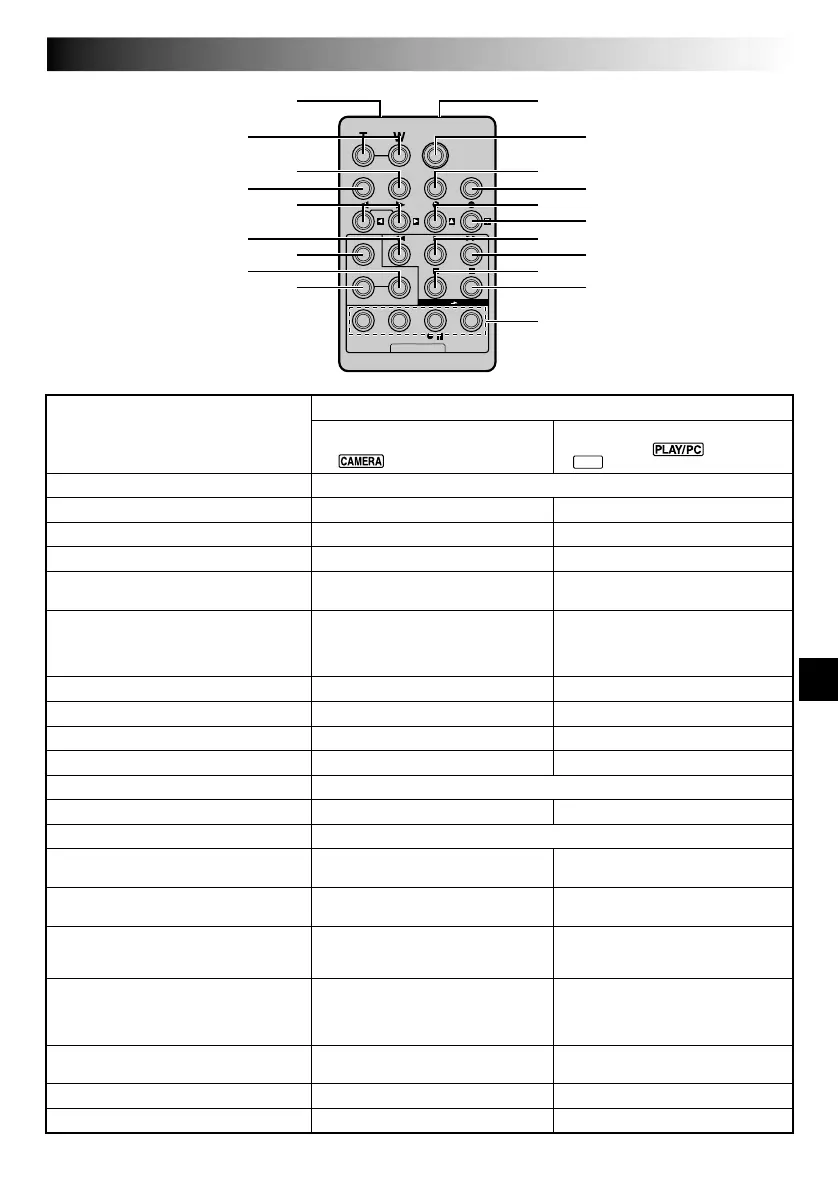 T W

CAMERA

PLAY/PC